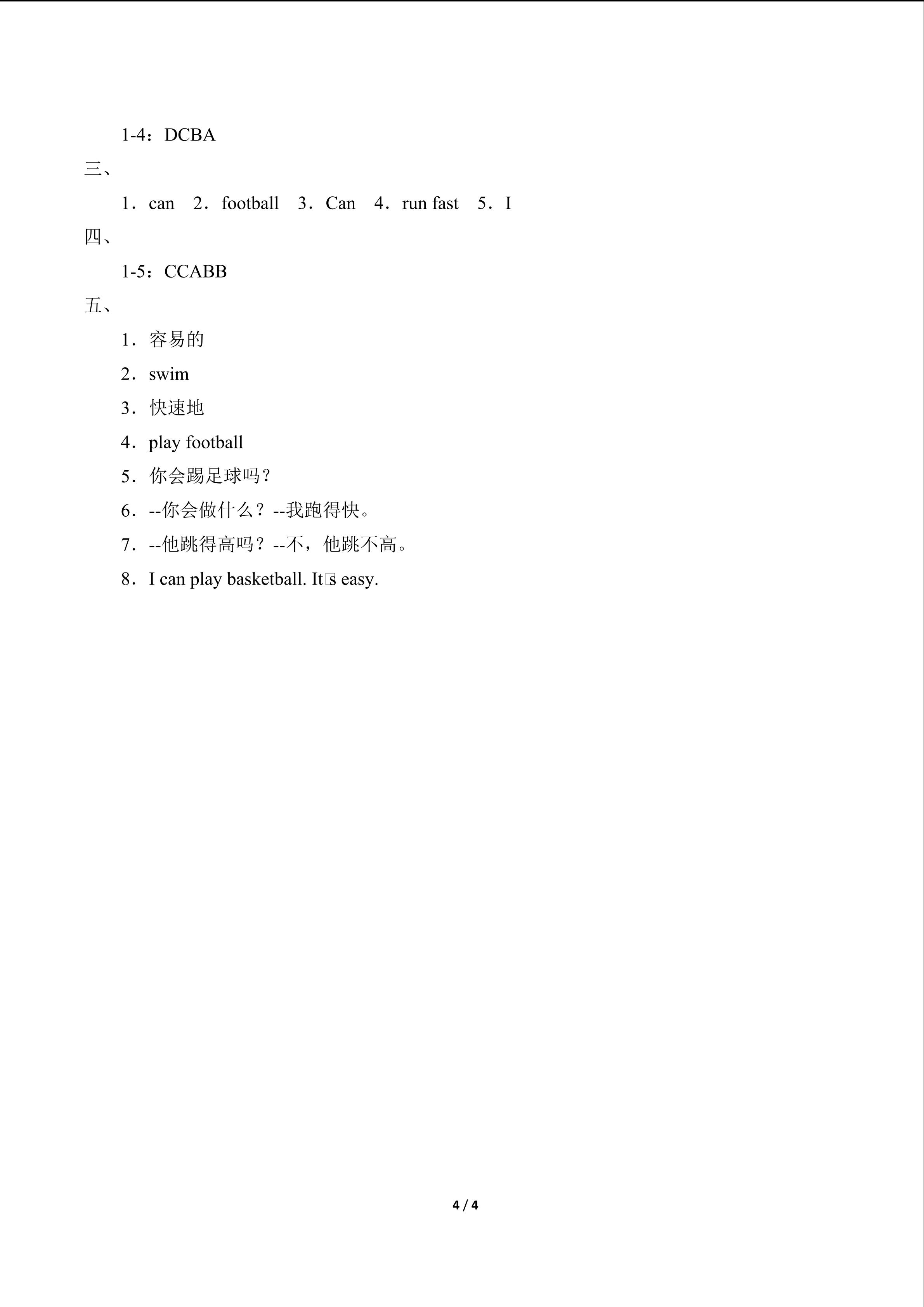 1-4：DCBA

三、

1．can 2．football 3．Can 4．run fast 5．I

四、

1-5：CCABB

五、

1．容易的

2．swim

3．快速地

4．play football

5．你会踢足球吗？

6．--你会做什么？--我跑得快。

7．--他跳得高吗？--不，他跳不高。

8．I can play basketball. It□s easy.

4 / 4